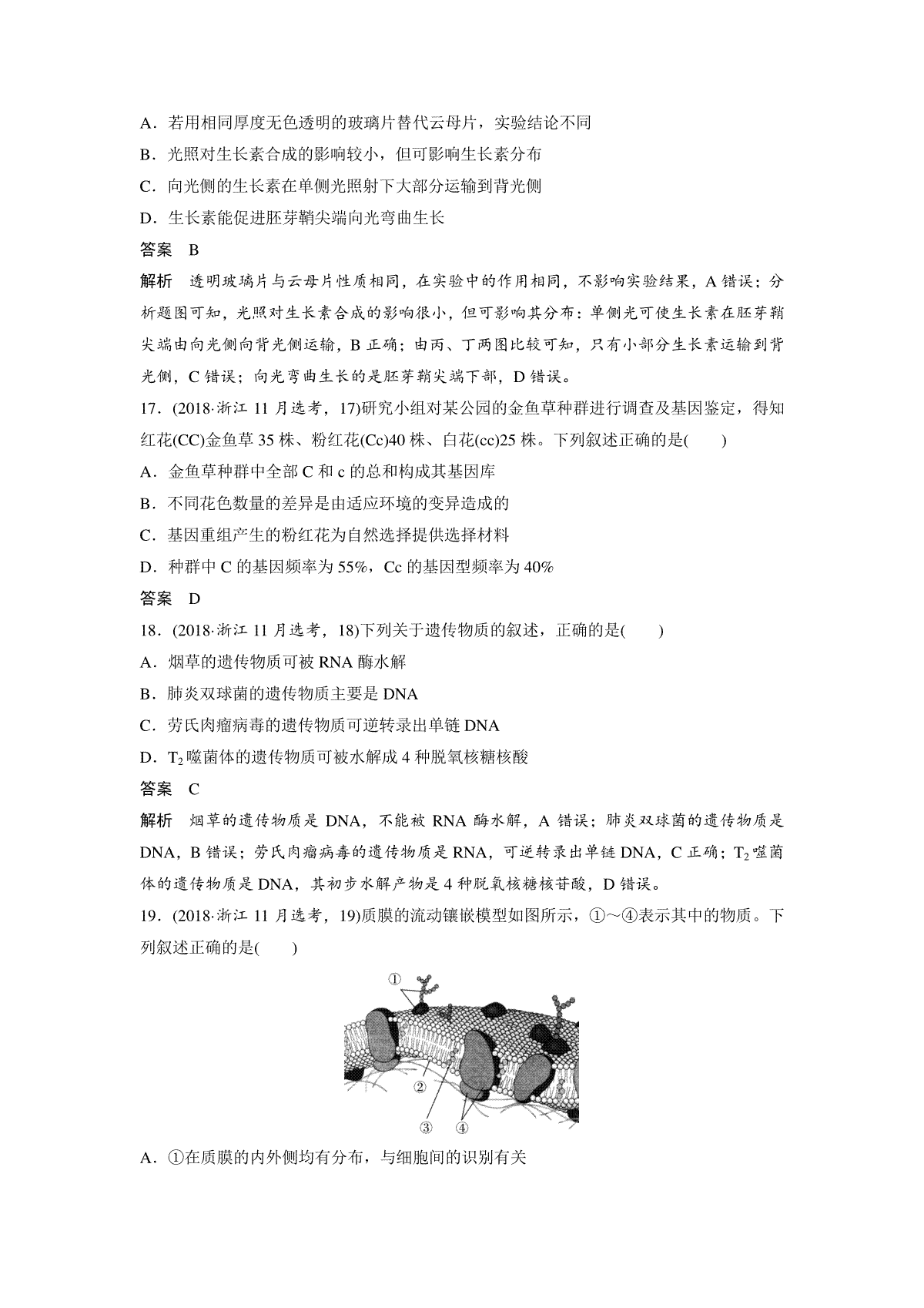 A．若用相同厚度无色透明的玻璃片替代云母片，实验结论不同

B．光照对生长素合成的影响较小，但可影响生长素分布

C．向光侧的生长素在单侧光照射下大部分运输到背光侧

D．生长素能促进胚芽鞘尖端向光弯曲生长

答案　B

解析　透明玻璃片与云母片性质相同，在实验中的作用相同，不影响实验结果，A 错误；分析题图可知，光照对生长素合成的影响很小，但可影响其分布：单侧光可使生长素在胚芽鞘尖端由向光侧向背光侧运输，B 正确；由丙、丁两图比较可知，只有小部分生长素运输到背光侧，C 错误；向光弯曲生长的是胚芽鞘尖端下部，D 错误。

17．(2018·浙江 11 月选考，17)研究小组对某公园的金鱼草种群进行调查及基因鉴定，得知红花(CC)金鱼草 35 株、粉红花(Cc)40 株、白花(cc)25 株。下列叙述正确的是(　　)

A．金鱼草种群中全部 C 和 c 的总和构成其基因库

B．不同花色数量的差异是由适应环境的变异造成的

C．基因重组产生的粉红花为自然选择提供选择材料

D．种群中 C 的基因频率为 55%，Cc 的基因型频率为 40%

答案　D

18．(2018·浙江 11 月选考，18)下列关于遗传物质的叙述，正确的是(　　)

A．烟草的遗传物质可被 RNA 酶水解

B．肺炎双球菌的遗传物质主要是 DNA

C．劳氏肉瘤病毒的遗传物质可逆转录出单链 DNA

D．$T_2$ 噬菌体的遗传物质可被水解成 4 种脱氧核糖核酸

答案　C

解析　烟草的遗传物质是 DNA，不能被 RNA 酶水解，A 错误；肺炎双球菌的遗传物质是 DNA，B 错误；劳氏肉瘤病毒的遗传物质是 RNA，可逆转录出单链 DNA，C 正确；$T_2$ 噬菌体的遗传物质是 DNA，其初步水解产物是 4 种脱氧核糖核苷酸，D 错误。

19．(2018·浙江 11 月选考，19)质膜的流动镶嵌模型如图所示，①～④表示其中的物质。下列叙述正确的是(　　)

①
②
③　④

A．①在质膜的内外侧均有分布，与细胞间的识别有关